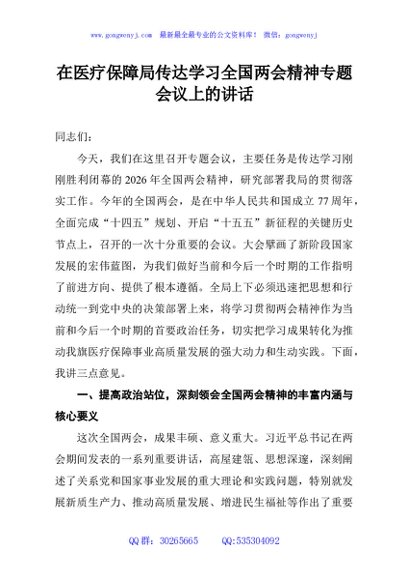 www.gongwenyj.com 最新最全最专业的公文资料库！ 微信：gongwenyj

在医疗保障局传达学习全国两会精神专题会议上的讲话

同志们：

今天，我们在这里召开专题会议，主要任务是传达学习刚刚胜利闭幕的2026年全国两会精神，研究部署我局的贯彻落实工作。今年的全国两会，是在中华人民共和国成立77周年，全面完成“十四五”规划、开启“十五五”新征程的关键历史节点上，召开的一次十分重要的会议。大会擘画了新阶段国家发展的宏伟蓝图，为我们做好当前和今后一个时期的工作指明了前进方向、提供了根本遵循。全局上下必须迅速把思想和行动统一到党中央的决策部署上来，将学习贯彻两会精神作为当前和今后一个时期的首要政治任务，切实把学习成果转化为推动我旗医疗保障事业高质量发展的强大动力和生动实践。下面，我讲三点意见。

一、提高政治站位，深刻领会全国两会精神的丰富内涵与核心要义

这次全国两会，成果丰硕、意义重大。习近平总书记在两会期间发表的一系列重要讲话，高屋建瓴、思想深邃，深刻阐述了关系党和国家事业发展的重大理论和实践问题，特别就发展新质生产力、推动高质量发展、增进民生福祉等作出了重要

QQ群：30265665 QQ:535304092